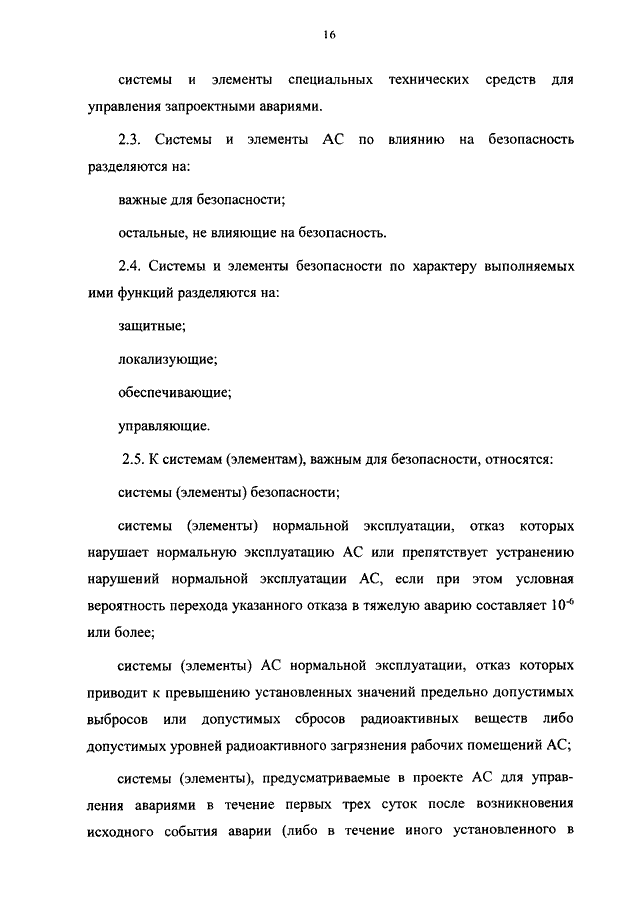 16

системы и элементы специальных технических средств для управления запроектными авариями.

2.3. Системы и элементы АС по влиянию на безопасность разделяются на:

важные для безопасности;

остальные, не влияющие на безопасность.

2.4. Системы и элементы безопасности по характеру выполняемых ими функций разделяются на:

защитные;

локализующие;

обеспечивающие;

управляющие.

2.5. К системам (элементам), важным для безопасности, относятся:

системы (элементы) безопасности;

системы (элементы) нормальной эксплуатации, отказ которых нарушает нормальную эксплуатацию АС или препятствует устранению нарушений нормальной эксплуатации АС, если при этом условная вероятность перехода указанного отказа в тяжелую аварию составляет $10^{-6}$ или более;

системы (элементы) АС нормальной эксплуатации, отказ которых приводит к превышению установленных значений предельно допустимых выбросов или допустимых сбросов радиоактивных веществ либо допустимых уровней радиоактивного загрязнения рабочих помещений АС;

системы (элементы), предусматриваемые в проекте АС для управления авариями в течение первых трех суток после возникновения исходного события аварии (либо в течение иного установленного в